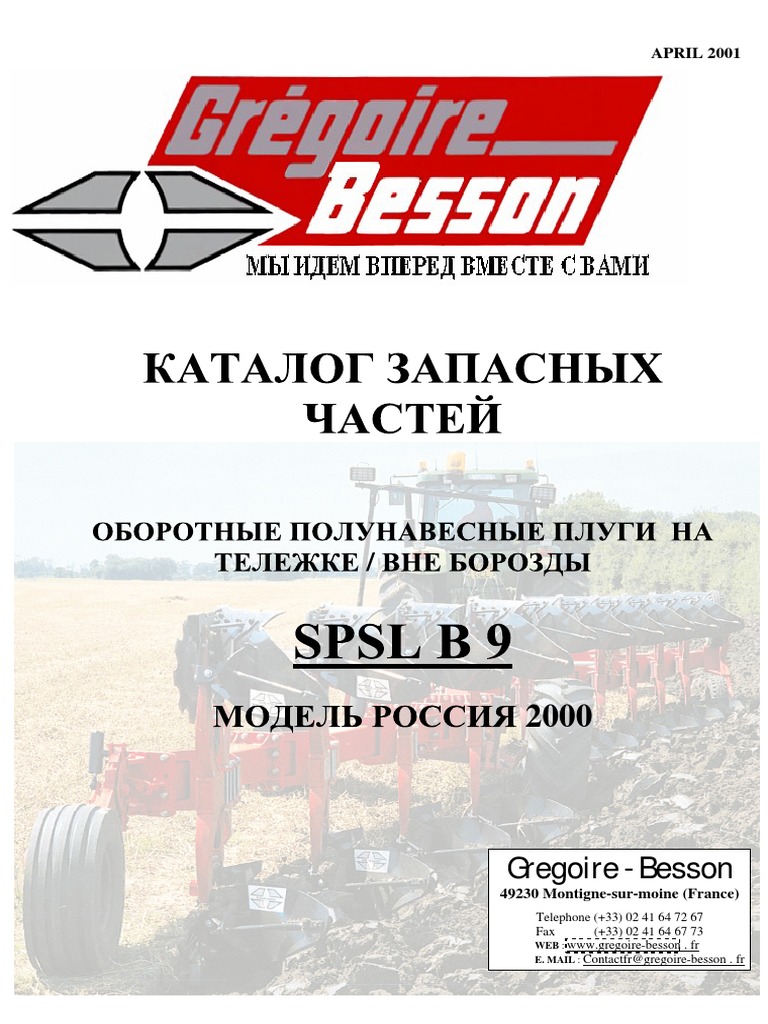 APRIL 2001

Grégoire
Besson

МЫ ИДЕМ ВПЕРЕД ВМЕСТЕ С ВАМИ

КАТАЛОГ ЗАПАСНЫХ ЧАСТЕЙ

ОБОРОТНЫЕ ПОЛУНАВЕСНЫЕ ПЛУГИ НА ТЕЛЕЖКЕ / ВНЕ БОРОЗДЫ

SPSL B 9

МОДЕЛЬ РОССИЯ 2000

Gregoire - Besson
49230 Montigne-sur-moine (France)

Telephone (+33) 02 41 64 72 67
Fax (+33) 02 41 64 67 73
WEB : www.gregoire-besson . fr
E. MAIL : Contactfr@gregoire-besson . fr